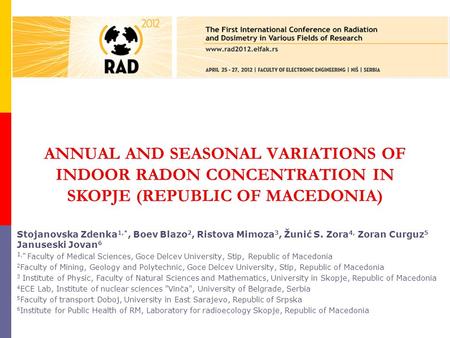 2012
RAD

The First International Conference on Radiation and Dosimetry in Various Fields of Research
www.rad2012.elfak.rs
APRIL 25 - 27, 2012 | FACULTY OF ELECTRONIC ENGINEERING | NIŠ | SERBIA

ANNUAL AND SEASONAL VARIATIONS OF INDOOR RADON CONCENTRATION IN SKOPJE (REPUBLIC OF MACEDONIA)

Stojanovska Zdenka$^{1,*}$, Boev Blazo$^{2}$, Ristova Mimoza$^{3}$, Žunić S. Zora$^{4,}$ Zoran Curguz$^{5}$ Januseski Jovan$^{6}$
$^{1,*}$ Faculty of Medical Sciences, Goce Delcev University, Stip, Republic of Macedonia
$^{2}$Faculty of Mining, Geology and Polytechnic, Goce Delcev University, Stip, Republic of Macedonia
$^{3}$ Institute of Physic, Faculty of Natural Sciences and Mathematics, University in Skopje, Republic of Macedonia
$^{4}$ECE Lab, Institute of nuclear sciences "Vinča", University of Belgrade, Serbia
$^{5}$Faculty of transport Doboj, University in East Sarajevo, Republic of Srpska
$^{6}$Institute for Public Health of RM, Laboratory for radioecology Skopje, Republic of Macedonia